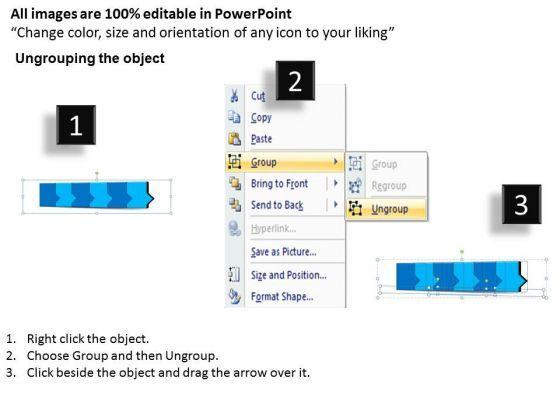 All images are 100% editable in PowerPoint
"Change color, size and orientation of any icon to your liking"

Ungrouping the object

1

2

Cut
Copy
Paste
Group
Bring to Front
Send to Back
Hyperlink...
Save as Picture...
Size and Position...
Format Shape...

Group
Regroup
Ungroup

3

1. Right click the object.
2. Choose Group and then Ungroup.
3. Click beside the object and drag the arrow over it.